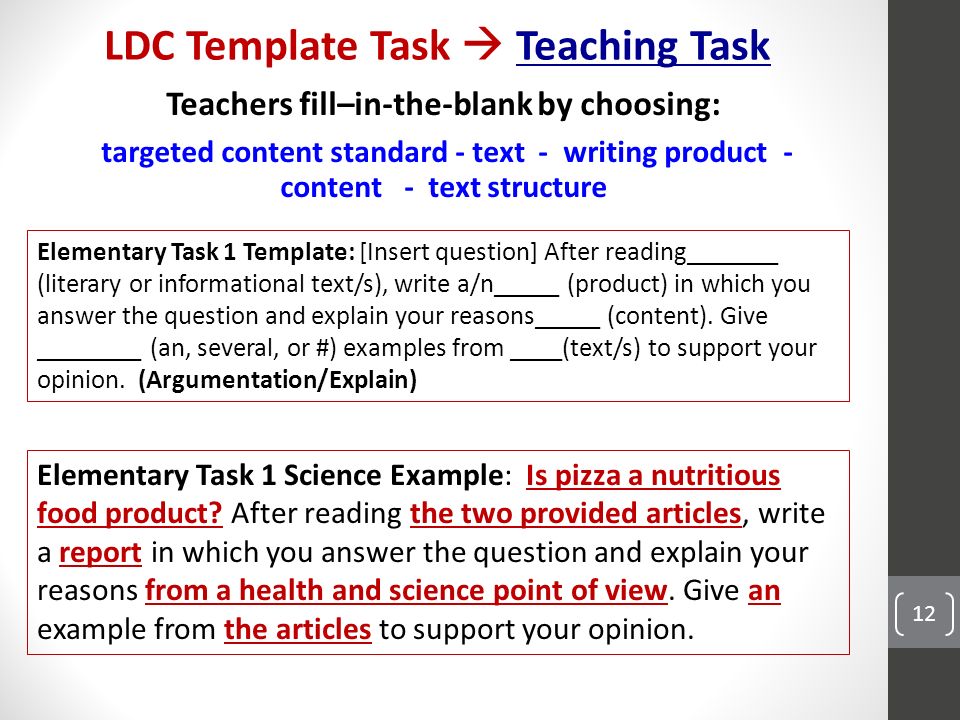 LDC Template Task → Teaching Task

Teachers fill–in-the-blank by choosing:

targeted content standard - text - writing product - content - text structure

Elementary Task 1 Template: [Insert question] After reading_______ (literary or informational text/s), write a/n_____ (product) in which you answer the question and explain your reasons_____ (content). Give ________ (an, several, or #) examples from ____(text/s) to support your opinion. (Argumentation/Explain)

Elementary Task 1 Science Example: Is pizza a nutritious food product? After reading the two provided articles, write a report in which you answer the question and explain your reasons from a health and science point of view. Give an example from the articles to support your opinion.

12